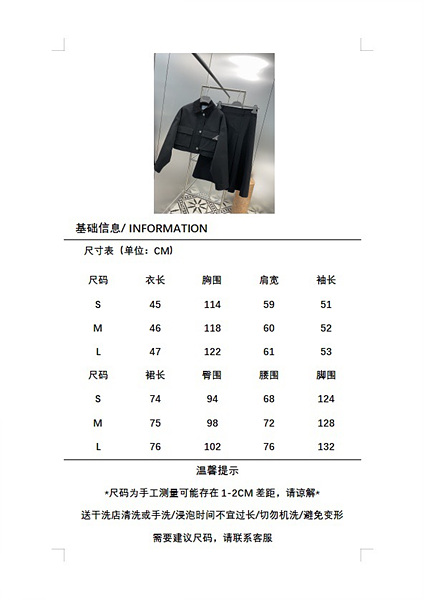 基础信息/ INFORMATION

尺寸表（单位：CM）

| 尺码 | 衣长 | 胸围 | 肩宽 | 袖长 |
|---|---|---|---|---|
| S | 45 | 114 | 59 | 51 |
| M | 46 | 118 | 60 | 52 |
| L | 47 | 122 | 61 | 53 |
| 尺码 | 裙长 | 臀围 | 腰围 | 脚围 |
| S | 74 | 94 | 68 | 124 |
| M | 75 | 98 | 72 | 128 |
| L | 76 | 102 | 76 | 132 |

温馨提示

*尺码为手工测量可能存在 1-2CM 差距，请谅解*

送干洗店清洗或手洗/浸泡时间不宜过长/切勿机洗/避免变形

需要建议尺码，请联系客服